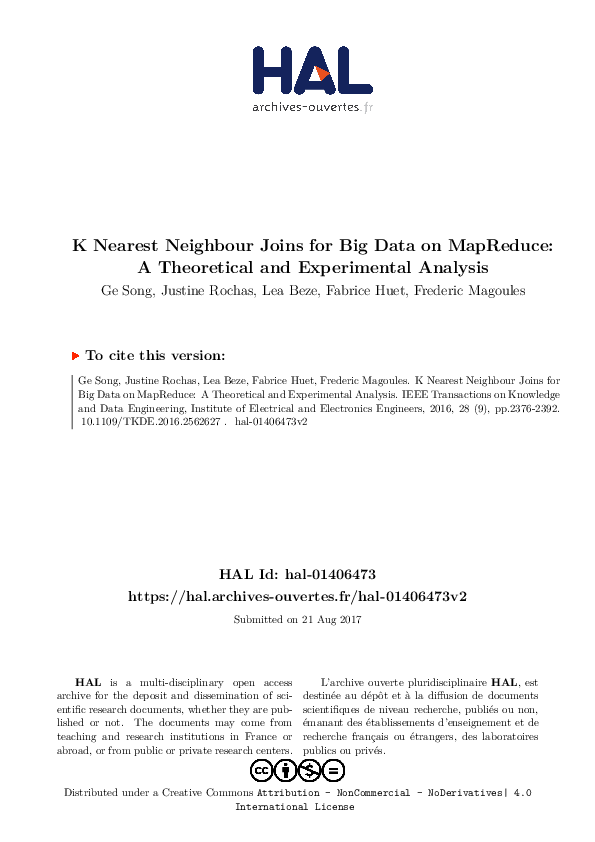 HAL
archives-ouvertes.fr

K Nearest Neighbour Joins for Big Data on MapReduce: A Theoretical and Experimental Analysis
Ge Song, Justine Rochas, Lea Beze, Fabrice Huet, Frederic Magoules

To cite this version:

Ge Song, Justine Rochas, Lea Beze, Fabrice Huet, Frederic Magoules. K Nearest Neighbour Joins for Big Data on MapReduce: A Theoretical and Experimental Analysis. IEEE Transactions on Knowledge and Data Engineering, Institute of Electrical and Electronics Engineers, 2016, 28 (9), pp.2376-2392. 10.1109/TKDE.2016.2562627 . hal-01406473v2

HAL Id: hal-01406473
https://hal.archives-ouvertes.fr/hal-01406473v2

Submitted on 21 Aug 2017

HAL is a multi-disciplinary open access archive for the deposit and dissemination of scientific research documents, whether they are published or not. The documents may come from teaching and research institutions in France or abroad, or from public or private research centers.

L'archive ouverte pluridisciplinaire HAL, est destinée au dépôt et à la diffusion de documents scientifiques de niveau recherche, publiés ou non, émanant des établissements d'enseignement et de recherche français ou étrangers, des laboratoires publics ou privés.

Distributed under a Creative Commons Attribution - NonCommercial - NoDerivatives| 4.0 International License